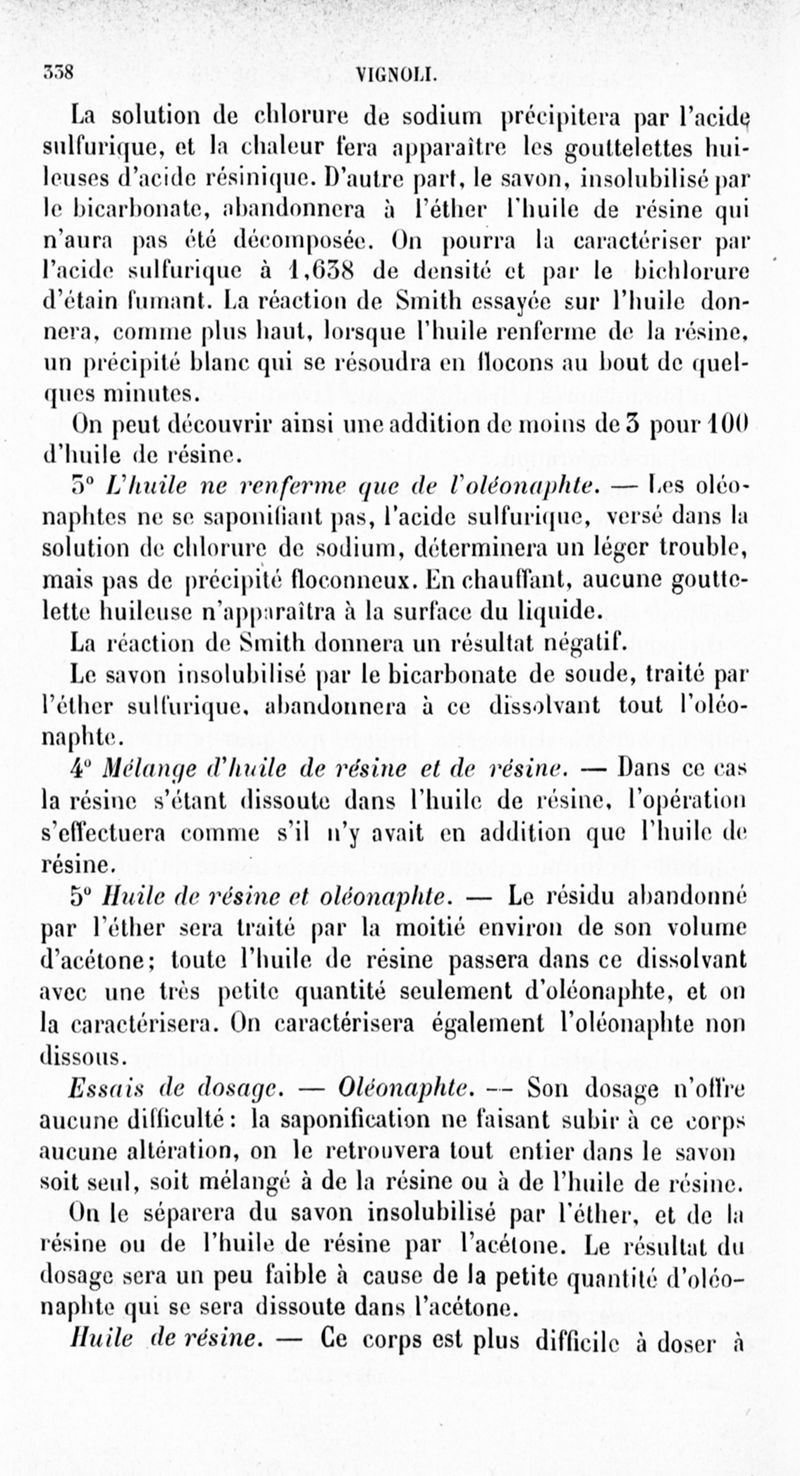 338 VIGNOLI.

La solution de chlorure de sodium précipitera par l'acide sulfurique, et la chaleur fera apparaître les gouttelettes huileuses d'acide résinique. D'autre part, le savon, insolubilisé par le bicarbonate, abandonnera à l'éther l'huile de résine qui n'aura pas été décomposée. On pourra la caractériser par l'acide sulfurique à 1,638 de densité et par le bichlorure d'étain fumant. La réaction de Smith essayée sur l'huile donnera, comme plus haut, lorsque l'huile renferme de la résine, un précipité blanc qui se résoudra en flocons au bout de quelques minutes.

On peut découvrir ainsi une addition de moins de 3 pour 100 d'huile de résine.

3° L'huile ne renferme que de l'oléonaphte. — Les oléonaphtes ne se saponifiant pas, l'acide sulfurique, versé dans la solution de chlorure de sodium, déterminera un léger trouble, mais pas de précipité floconneux. En chauffant, aucune gouttelette huileuse n'apparaîtra à la surface du liquide.

La réaction de Smith donnera un résultat négatif.

Le savon insolubilisé par le bicarbonate de soude, traité par l'éther sulfurique, abandonnera à ce dissolvant tout l'oléonaphte.

4° Mélange d'huile de résine et de résine. — Dans ce cas la résine s'étant dissoute dans l'huile de résine, l'opération s'effectuera comme s'il n'y avait en addition que l'huile de résine.

5° Huile de résine et oléonaphte. — Le résidu abandonné par l'éther sera traité par la moitié environ de son volume d'acétone; toute l'huile de résine passera dans ce dissolvant avec une très petite quantité seulement d'oléonaphte, et on la caractérisera. On caractérisera également l'oléonaphte non dissous.

Essais de dosage. — Oléonaphte. — Son dosage n'offre aucune difficulté : la saponification ne faisant subir à ce corps aucune altération, on le retrouvera tout entier dans le savon soit seul, soit mélangé à de la résine ou à de l'huile de résine.

On le séparera du savon insolubilisé par l'éther, et de la résine ou de l'huile de résine par l'acétone. Le résultat du dosage sera un peu faible à cause de la petite quantité d'oléonaphte qui se sera dissoute dans l'acétone.

Huile de résine. — Ce corps est plus difficile à doser à